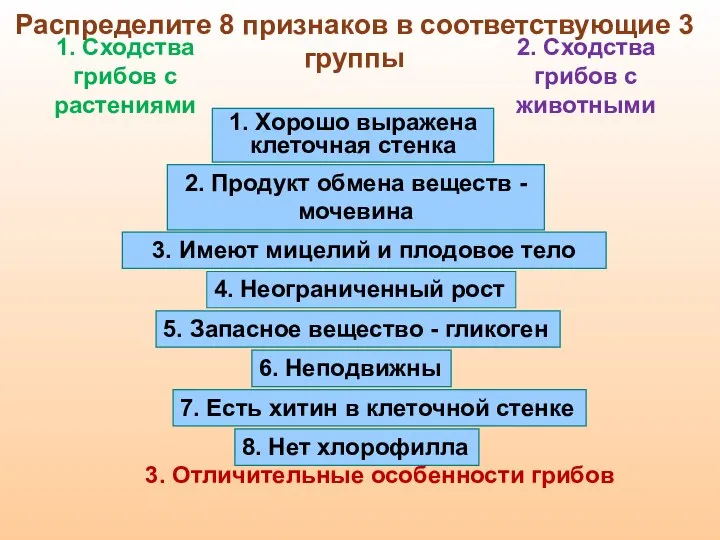 Распределите 8 признаков в соответствующие 3 группы

1. Сходства грибов с растениями

2. Сходства грибов с животными

1. Хорошо выражена клеточная стенка

2. Продукт обмена веществ - мочевина

3. Имеют мицелий и плодовое тело

4. Неограниченный рост

5. Запасное вещество - гликоген

6. Неподвижны

7. Есть хитин в клеточной стенке

8. Нет хлорофилла

3. Отличительные особенности грибов